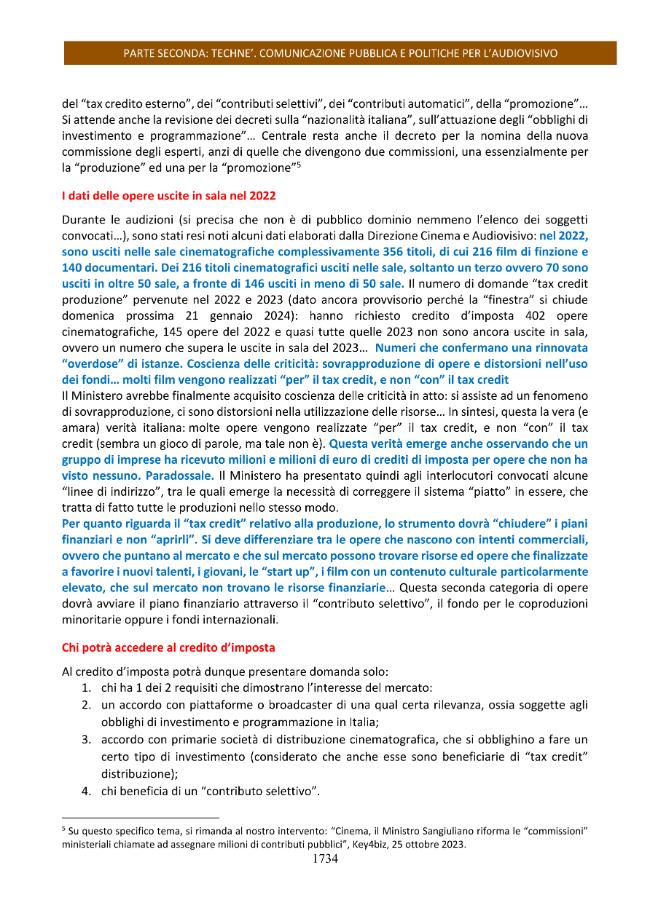 PARTE SECONDA: TECHNE'. COMUNICAZIONE PUBBLICA E POLITICHE PER L'AUDIOVISIVO

del "tax credito esterno", dei "contributi selettivi", dei "contributi automatici", della "promozione"... Si attende anche la revisione dei decreti sulla "nazionalità italiana", sull'attuazione degli "obblighi di investimento e programmazione"... Centrale resta anche il decreto per la nomina della nuova commissione degli esperti, anzi di quelle che divengono due commissioni, una essenzialmente per la "produzione" ed una per la "promozione"$^{5}$

I dati delle opere uscite in sala nel 2022

Durante le audizioni (si precisa che non è di pubblico dominio nemmeno l'elenco dei soggetti convocati...), sono stati resi noti alcuni dati elaborati dalla Direzione Cinema e Audiovisivo: nel 2022, sono usciti nelle sale cinematografiche complessivamente 356 titoli, di cui 216 film di finzione e 140 documentari. Dei 216 titoli cinematografici usciti nelle sale, soltanto un terzo ovvero 70 sono usciti in oltre 50 sale, a fronte di 146 usciti in meno di 50 sale. Il numero di domande "tax credit produzione" pervenute nel 2022 e 2023 (dato ancora provvisorio perché la "finestra" si chiude domenica prossima 21 gennaio 2024): hanno richiesto credito d'imposta 402 opere cinematografiche, 145 opere del 2022 e quasi tutte quelle 2023 non sono ancora uscite in sala, ovvero un numero che supera le uscite in sala del 2023... Numeri che confermano una rinnovata "overdose" di istanze. Coscienza delle criticità: sovrapproduzione di opere e distorsioni nell'uso dei fondi... molti film vengono realizzati "per" il tax credit, e non "con" il tax credit

Il Ministero avrebbe finalmente acquisito coscienza delle criticità in atto: si assiste ad un fenomeno di sovrapproduzione, ci sono distorsioni nella utilizzazione delle risorse... In sintesi, questa la vera (e amara) verità italiana: molte opere vengono realizzate "per" il tax credit, e non "con" il tax credit (sembra un gioco di parole, ma tale non è). Questa verità emerge anche osservando che un gruppo di imprese ha ricevuto milioni e milioni di euro di crediti di imposta per opere che non ha visto nessuno. Paradossale. Il Ministero ha presentato quindi agli interlocutori convocati alcune "linee di indirizzo", tra le quali emerge la necessità di correggere il sistema "piatto" in essere, che tratta di fatto tutte le produzioni nello stesso modo.

Per quanto riguarda il "tax credit" relativo alla produzione, lo strumento dovrà "chiudere" i piani finanziari e non "aprirli". Si deve differenziare tra le opere che nascono con intenti commerciali, ovvero che puntano al mercato e che sul mercato possono trovare risorse ed opere che finalizzate a favorire i nuovi talenti, i giovani, le "start up", i film con un contenuto culturale particolarmente elevato, che sul mercato non trovano le risorse finanziarie... Questa seconda categoria di opere dovrà avviare il piano finanziario attraverso il "contributo selettivo", il fondo per le coproduzioni minoritarie oppure i fondi internazionali.

Chi potrà accedere al credito d'imposta

Al credito d'imposta potrà dunque presentare domanda solo:
1. chi ha 1 dei 2 requisiti che dimostrano l'interesse del mercato:
2. un accordo con piattaforme o broadcaster di una qual certa rilevanza, ossia soggette agli obblighi di investimento e programmazione in Italia;
3. accordo con primarie società di distribuzione cinematografica, che si obblighino a fare un certo tipo di investimento (considerato che anche esse sono beneficiarie di "tax credit" distribuzione);
4. chi beneficia di un "contributo selettivo".

$^{5}$ Su questo specifico tema, si rimanda al nostro intervento: "Cinema, il Ministro Sangiuliano riforma le "commissioni" ministeriali chiamate ad assegnare milioni di contributi pubblici", Key4biz, 25 ottobre 2023.

1734